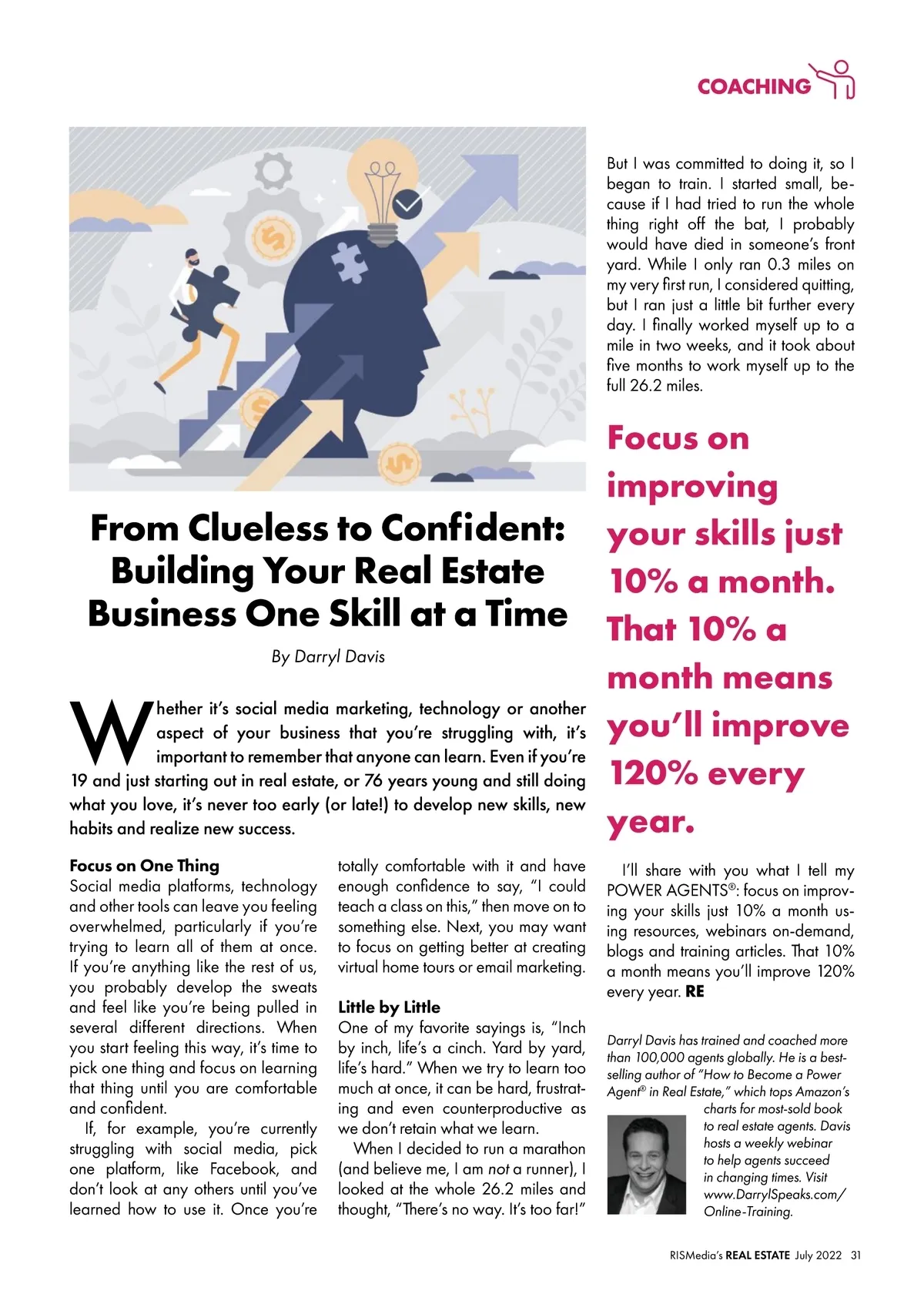 COACHING

From Clueless to Confident: Building Your Real Estate Business One Skill at a Time

By Darryl Davis

Whether it's social media marketing, technology or another aspect of your business that you're struggling with, it's important to remember that anyone can learn. Even if you're 19 and just starting out in real estate, or 76 years young and still doing what you love, it's never too early (or late!) to develop new skills, new habits and realize new success.

Focus on One Thing
Social media platforms, technology and other tools can leave you feeling overwhelmed, particularly if you're trying to learn all of them at once. If you're anything like the rest of us, you probably develop the sweats and feel like you're being pulled in several different directions. When you start feeling this way, it's time to pick one thing and focus on learning that thing until you are comfortable and confident.

If, for example, you're currently struggling with social media, pick one platform, like Facebook, and don't look at any others until you've learned how to use it. Once you're totally comfortable with it and have enough confidence to say, "I could teach a class on this," then move on to something else. Next, you may want to focus on getting better at creating virtual home tours or email marketing.

Little by Little
One of my favorite sayings is, "Inch by inch, life's a cinch. Yard by yard, life's hard." When we try to learn too much at once, it can be hard, frustrating and even counterproductive as we don't retain what we learn.

When I decided to run a marathon (and believe me, I am not a runner), I looked at the whole 26.2 miles and thought, "There's no way. It's too far!"

But I was committed to doing it, so I began to train. I started small, because if I had tried to run the whole thing right off the bat, I probably would have died in someone's front yard. While I only ran 0.3 miles on my very first run, I considered quitting, but I ran just a little bit further every day. I finally worked myself up to a mile in two weeks, and it took about five months to work myself up to the full 26.2 miles.

Focus on improving your skills just 10% a month. That 10% a month means you'll improve 120% every year.

I'll share with you what I tell my POWER AGENTS®: focus on improving your skills just 10% a month using resources, webinars on-demand, blogs and training articles. That 10% a month means you'll improve 120% every year. RE

Darryl Davis has trained and coached more than 100,000 agents globally. He is a best-selling author of "How to Become a Power Agent® in Real Estate," which tops Amazon's charts for most-sold book to real estate agents. Davis hosts a weekly webinar to help agents succeed in changing times. Visit www.DarrylSpeaks.com/Online-Training.

RISMedia's REAL ESTATE July 2022 31